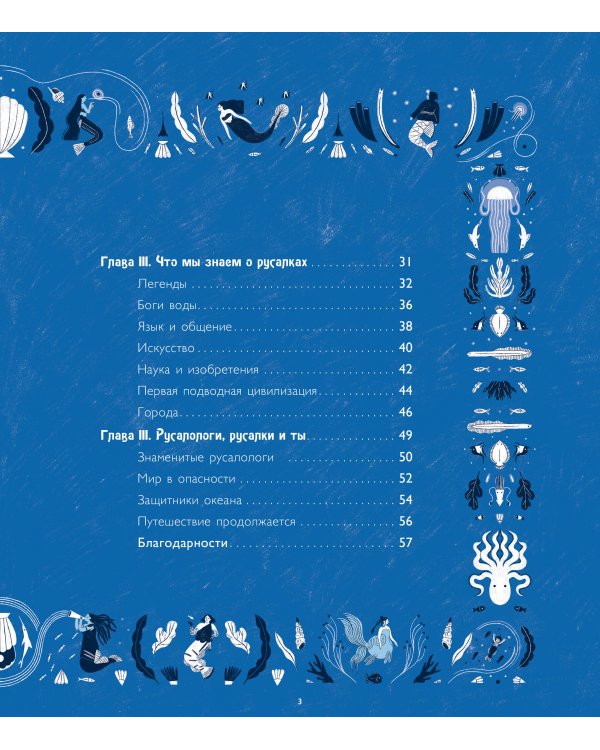 Глава III. Что мы знаем о русалках 31

Легенды 32

Боги воды 36

Язык и общение 38

Искусство 40

Наука и изобретения 42

Первая подводная цивилизация 44

Города 46

Глава III. Русалологи, русалки и ты 49

Знаменитые русалологи 50

Мир в опасности 52

Защитники океана 54

Путешествие продолжается 56

Благодарности 57

3